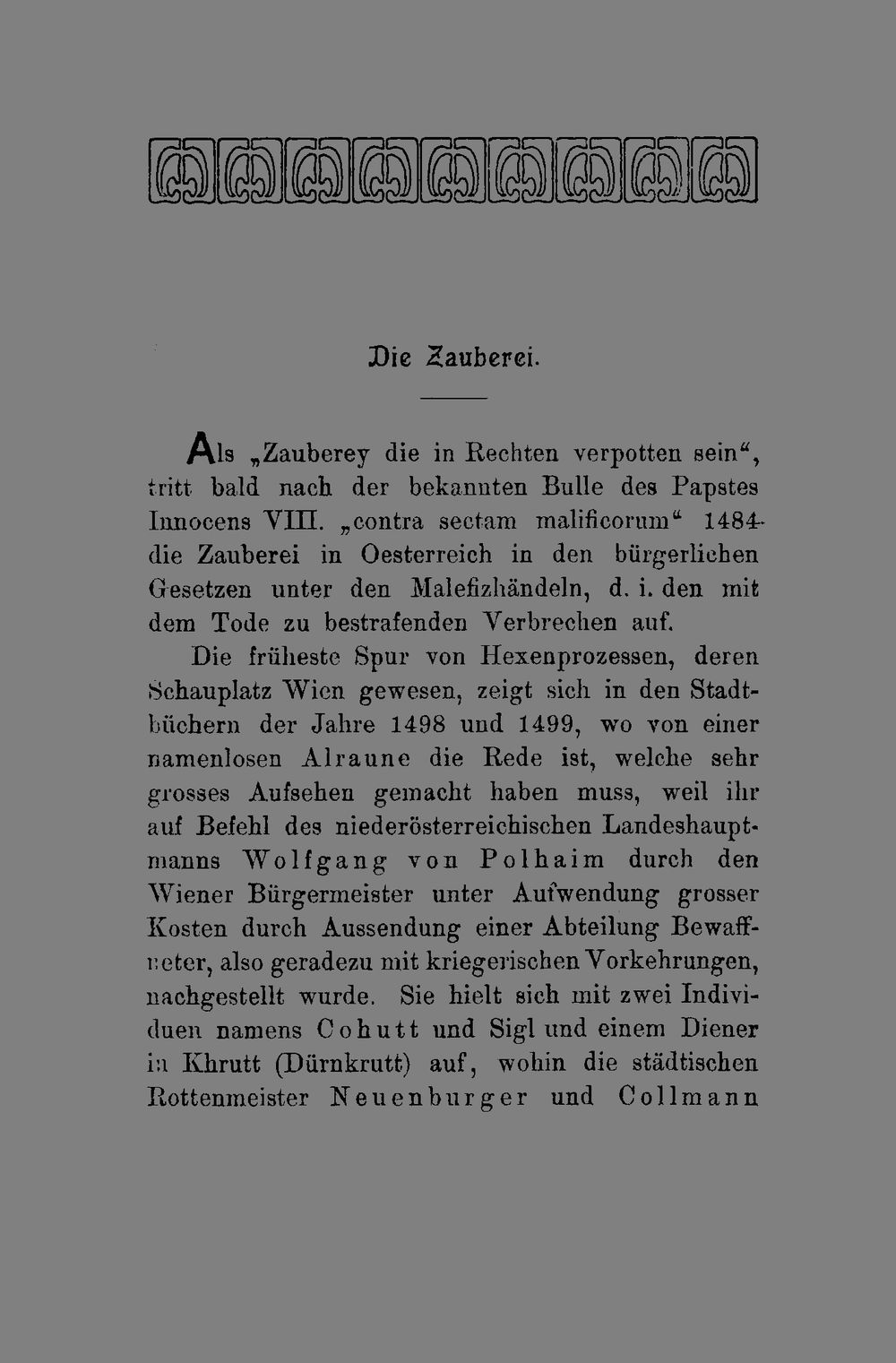 Die Zauberei.

Als „Zauberey die in Rechten verpotten sein“, tritt bald nach der bekannten Bulle des Papstes Innocens VIII. „contra sectam malificorum“ 1484 die Zauberei in Oesterreich in den bürgerlichen Gesetzen unter den Malefizhändeln, d. i. den mit dem Tode zu bestrafenden Verbrechen auf.

Die früheste Spur von Hexenprozessen, deren Schauplatz Wien gewesen, zeigt sich in den Stadtbüchern der Jahre 1498 und 1499, wo von einer namenlosen Alraune die Rede ist, welche sehr grosses Aufsehen gemacht haben muss, weil ihr auf Befehl des niederösterreichischen Landeshauptmanns Wolfgang von Polhaim durch den Wiener Bürgermeister unter Aufwendung grosser Kosten durch Aussendung einer Abteilung Bewaffneter, also geradezu mit kriegerischen Vorkehrungen, nachgestellt wurde. Sie hielt sich mit zwei Individuen namens Cohutt und Sigl und einem Diener in Khrutt (Dürnkrutt) auf, wohin die städtischen Rottenmeister Neuenburger und Collmann